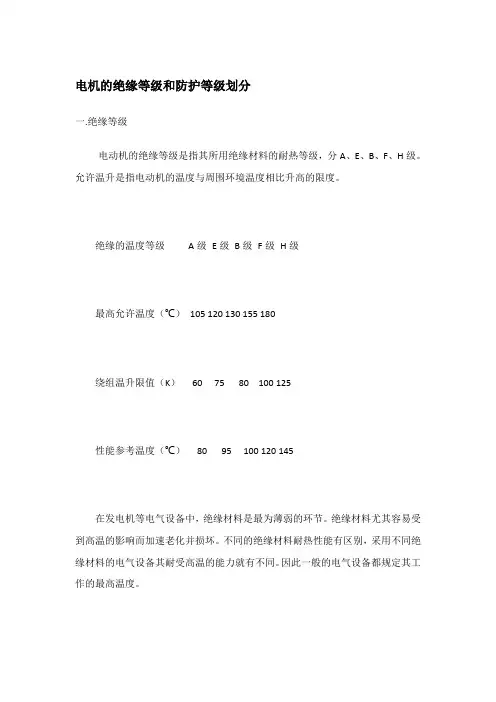 电机的绝缘等级和防护等级划分

一.绝缘等级

电动机的绝缘等级是指其所用绝缘材料的耐热等级，分 A、E、B、F、H 级。允许温升是指电动机的温度与周围环境温度相比升高的限度。

绝缘的温度等级 A 级 E 级 B 级 F 级 H 级

最高允许温度（℃） 105 120 130 155 180

绕组温升限值（K） 60 75 80 100 125

性能参考温度（℃） 80 95 100 120 145

在发电机等电气设备中，绝缘材料是最为薄弱的环节。绝缘材料尤其容易受到高温的影响而加速老化并损坏。不同的绝缘材料耐热性能有区别，采用不同绝缘材料的电气设备其耐受高温的能力就有不同。因此一般的电气设备都规定其工作的最高温度。